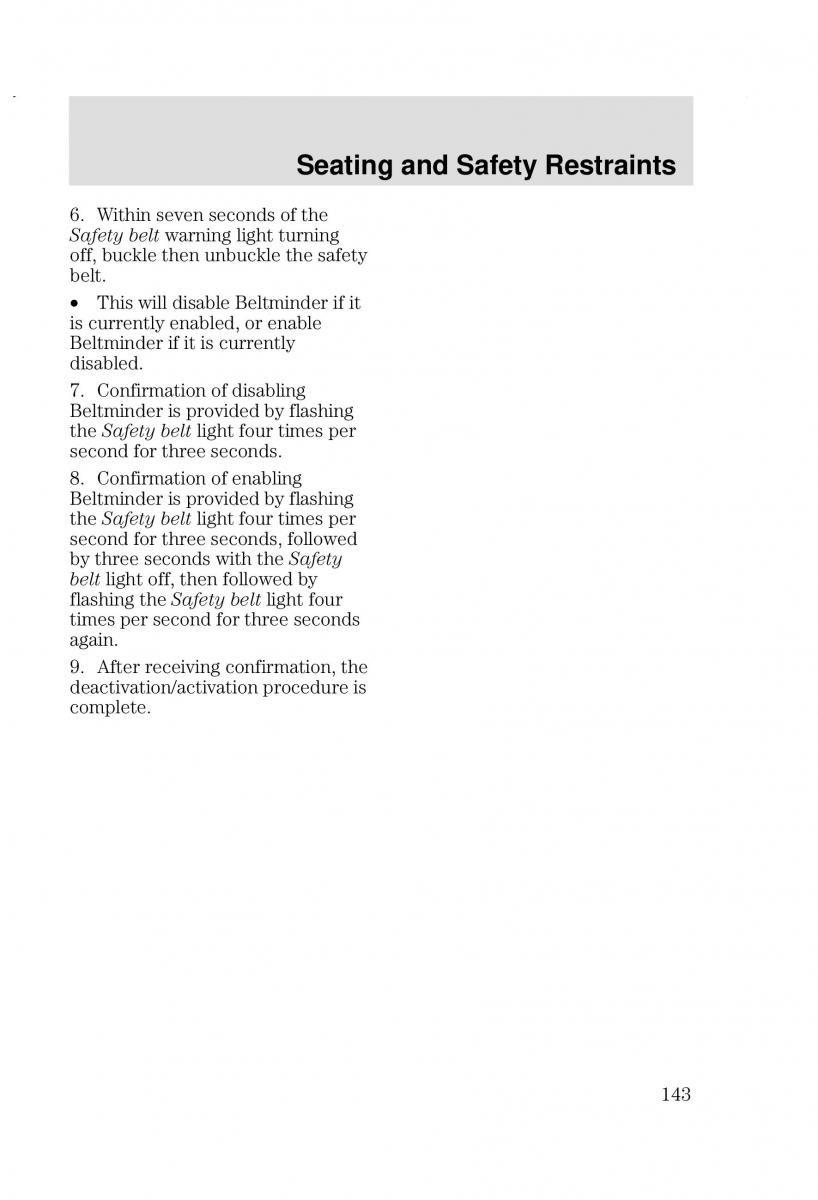 Seating and Safety Restraints

6. Within seven seconds of the Safety belt warning light turning off, buckle then unbuckle the safety belt.

• This will disable Beltminder if it is currently enabled, or enable Beltminder if it is currently disabled.

7. Confirmation of disabling Beltminder is provided by flashing the Safety belt light four times per second for three seconds.

8. Confirmation of enabling Beltminder is provided by flashing the Safety belt light four times per second for three seconds, followed by three seconds with the Safety belt light off, then followed by flashing the Safety belt light four times per second for three seconds again.

9. After receiving confirmation, the deactivation/activation procedure is complete.

143